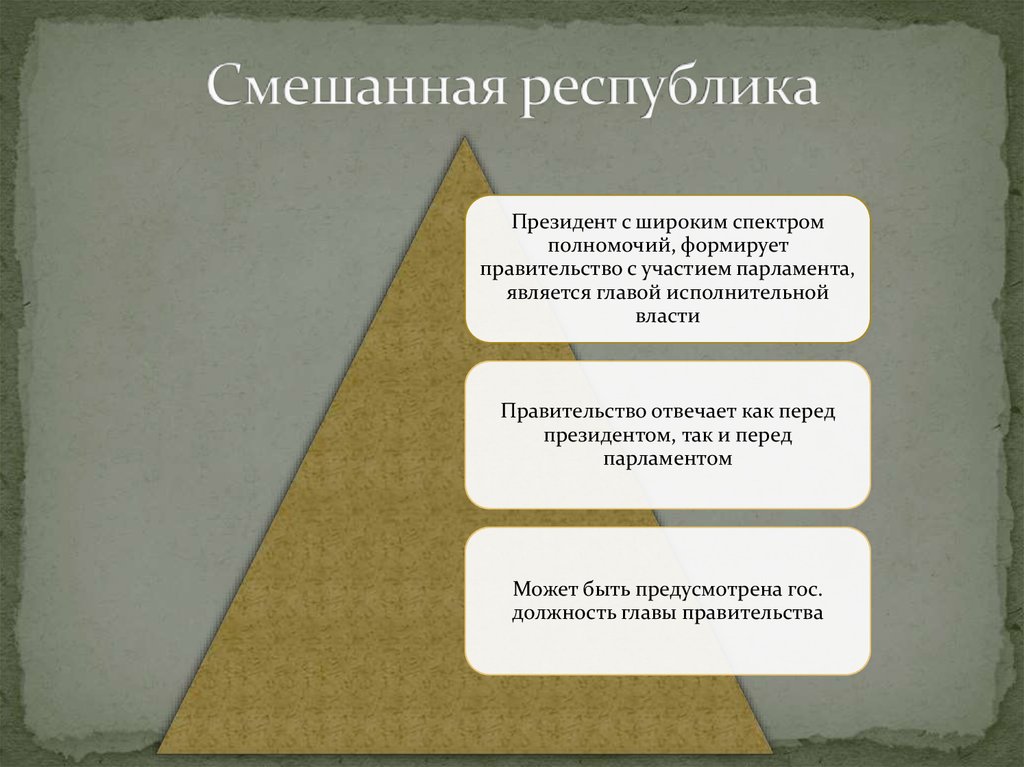 Смешанная республика

Президент с широким спектром полномочий, формирует правительство с участием парламента, является главой исполнительной власти

Правительство отвечает как перед президентом, так и перед парламентом

Может быть предусмотрена гос. должность главы правительства